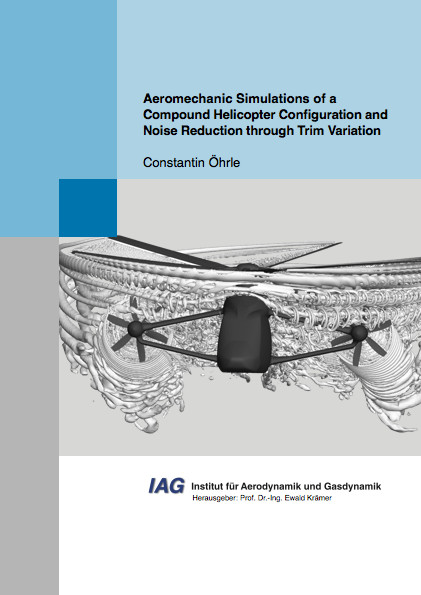 Aeromechanic Simulations of a Compound Helicopter Configuration and Noise Reduction through Trim Variation

Constantin Öhrle

IAG Institut für Aerodynamik und Gasdynamik
Herausgeber: Prof. Dr.-Ing. Ewald Krämer